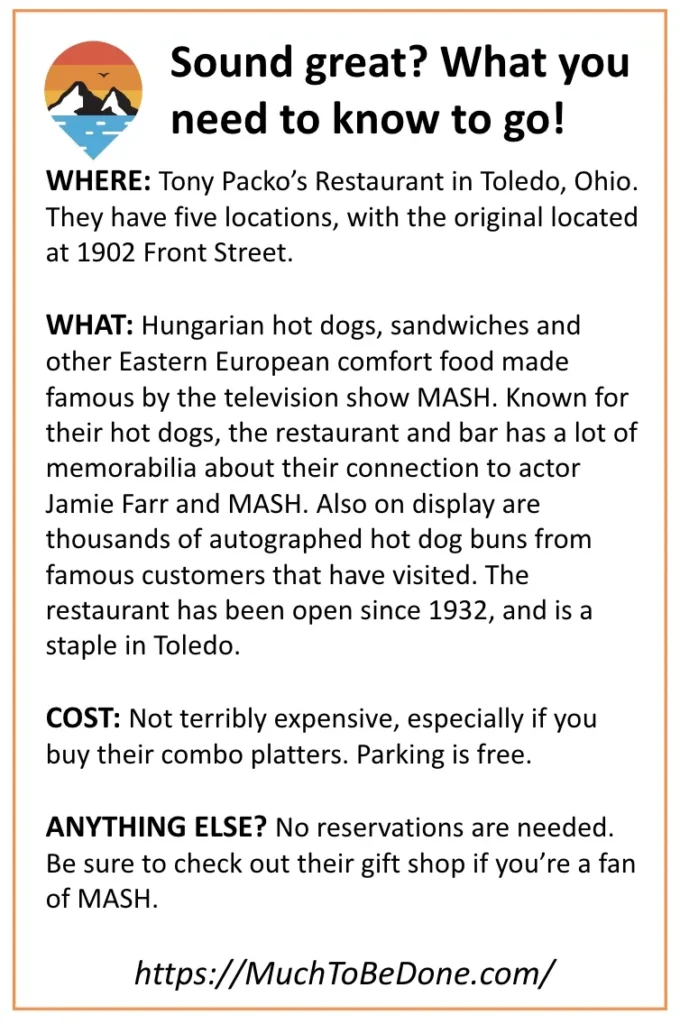 Sound great? What you need to know to go!

WHERE: Tony Packo's Restaurant in Toledo, Ohio. They have five locations, with the original located at 1902 Front Street.

WHAT: Hungarian hot dogs, sandwiches and other Eastern European comfort food made famous by the television show MASH. Known for their hot dogs, the restaurant and bar has a lot of memorabilia about their connection to actor Jamie Farr and MASH. Also on display are thousands of autographed hot dog buns from famous customers that have visited. The restaurant has been open since 1932, and is a staple in Toledo.

COST: Not terribly expensive, especially if you buy their combo platters. Parking is free.

ANYTHING ELSE? No reservations are needed. Be sure to check out their gift shop if you're a fan of MASH.

https://MuchToBeDone.com/